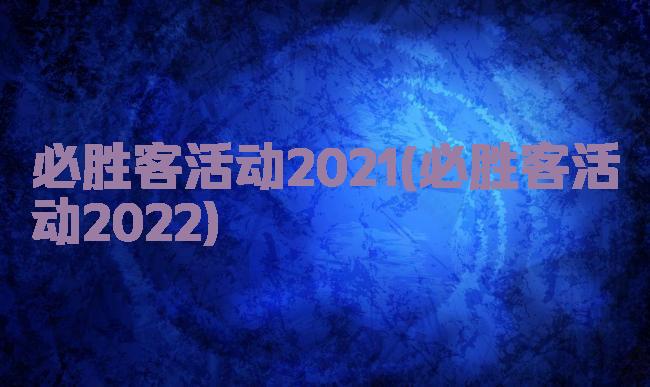 必胜客活动2021(必胜客活动2022)